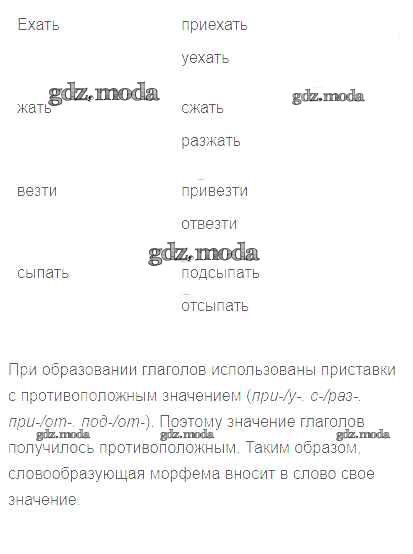 Ехать приехать

уехать

жать сжать

разжать

везти привезти

отвезти

сыпать подсыпать

отсыпать

При образовании глаголов использованы приставки с противоположным значением (при-/у-, с-/раз-, при-/от-, под-/от-). Поэтому значение глаголов получилось противоположным. Таким образом, словообразующая морфема вносит в слово свое значение.

gdz.moda